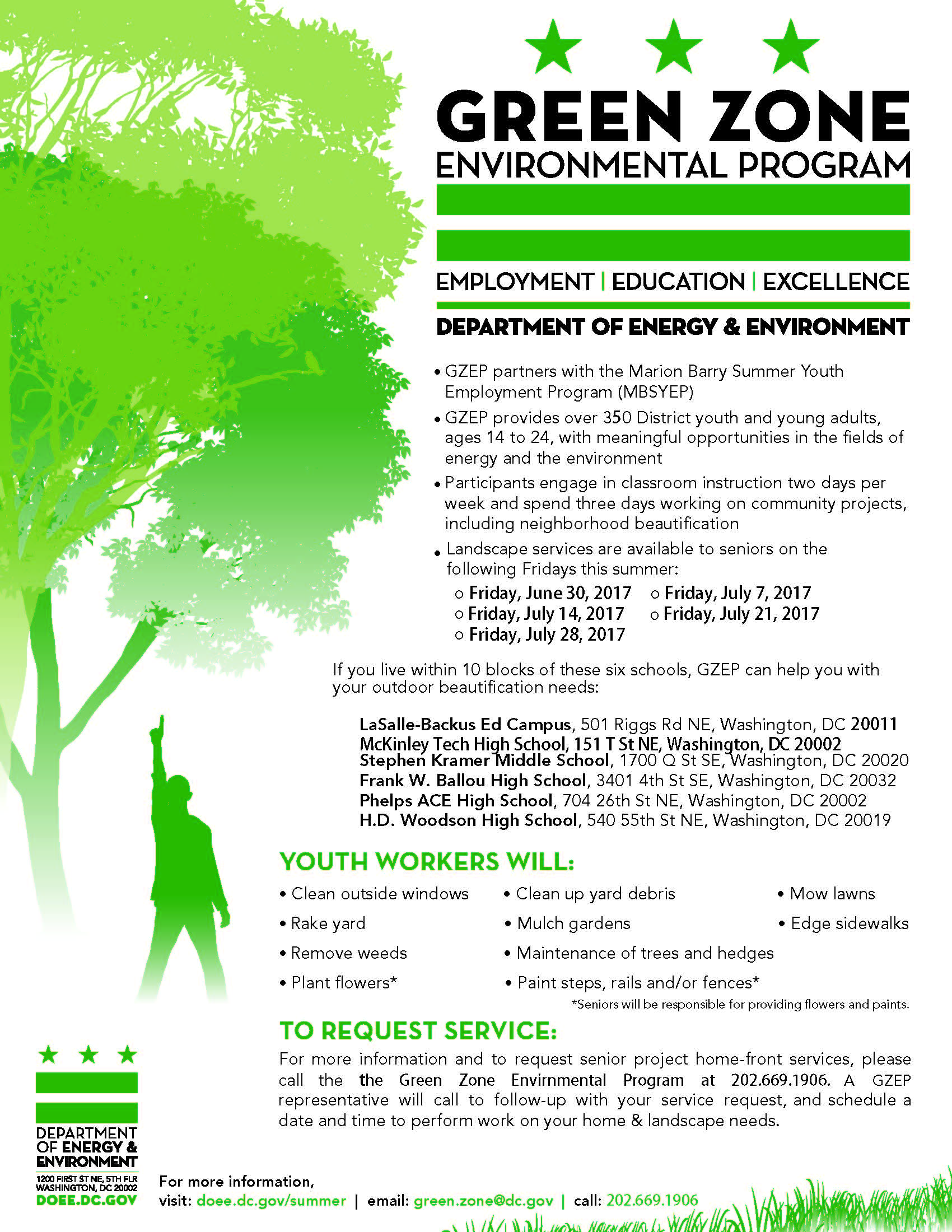 GREEN ZONE
ENVIRONMENTAL PROGRAM

EMPLOYMENT | EDUCATION | EXCELLENCE

DEPARTMENT OF ENERGY & ENVIRONMENT

• GZEP partners with the Marion Barry Summer Youth Employment Program (MBSYEP)
• GZEP provides over 350 District youth and young adults, ages 14 to 24, with meaningful opportunities in the fields of energy and the environment
• Participants engage in classroom instruction two days per week and spend three days working on community projects, including neighborhood beautification
• Landscape services are available to seniors on the following Fridays this summer:
○ Friday, June 30, 2017 ○ Friday, July 7, 2017
○ Friday, July 14, 2017 ○ Friday, July 21, 2017
○ Friday, July 28, 2017

If you live within 10 blocks of these six schools, GZEP can help you with your outdoor beautification needs:

LaSalle-Backus Ed Campus, 501 Riggs Rd NE, Washington, DC 20011
McKinley Tech High School, 151 T St NE, Washington, DC 20002
Stephen Kramer Middle School, 1700 Q St SE, Washington, DC 20020
Frank W. Ballou High School, 3401 4th St SE, Washington, DC 20032
Phelps ACE High School, 704 26th St NE, Washington, DC 20002
H.D. Woodson High School, 540 55th St NE, Washington, DC 20019

YOUTH WORKERS WILL:
• Clean outside windows
• Rake yard
• Remove weeds
• Plant flowers*
• Clean up yard debris
• Mulch gardens
• Maintenance of trees and hedges
• Paint steps, rails and/or fences*
• Mow lawns
• Edge sidewalks
*Seniors will be responsible for providing flowers and paints.

TO REQUEST SERVICE:
For more information and to request senior project home-front services, please call the the Green Zone Envirnmental Program at 202.669.1906. A GZEP representative will call to follow-up with your service request, and schedule a date and time to perform work on your home & landscape needs.

DEPARTMENT OF ENERGY & ENVIRONMENT
1200 FIRST ST NE, 5TH FLR
WASHINGTON, DC 20002
DOEE.DC.GOV

For more information,
visit: doee.dc.gov/summer | email: green.zone@dc.gov | call: 202.669.1906